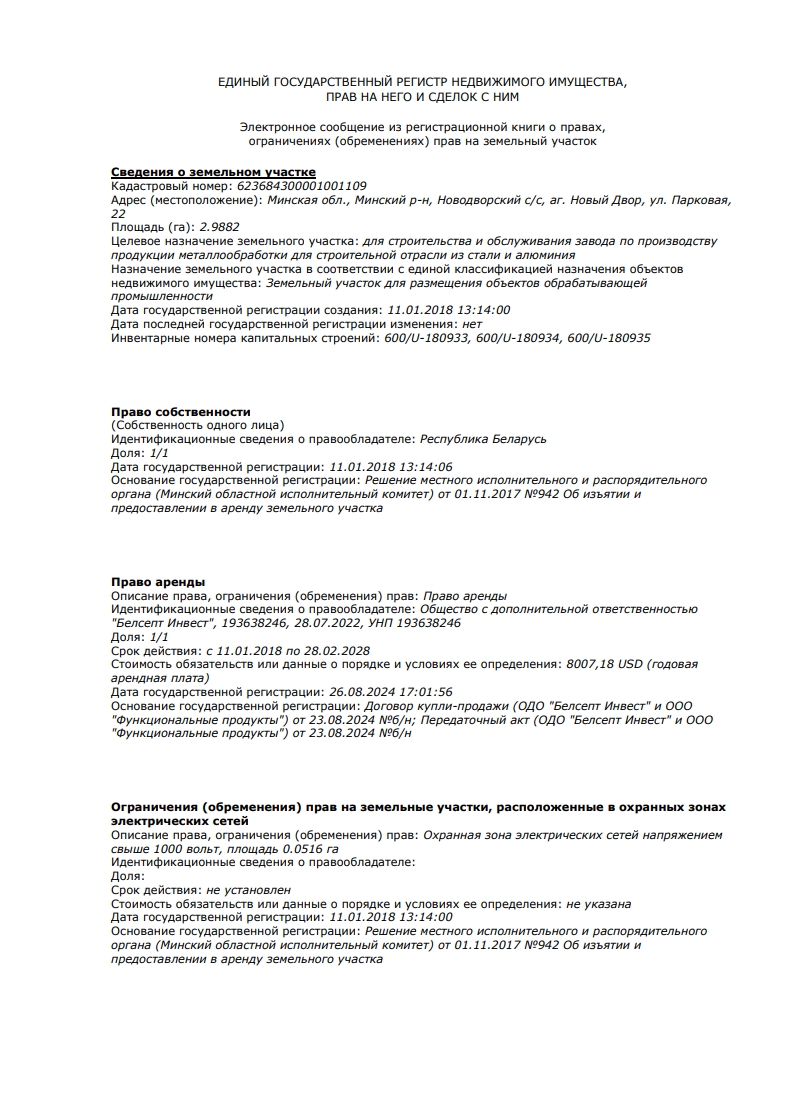 ЕДИНЫЙ ГОСУДАРСТВЕННЫЙ РЕГИСТР НЕДВИЖИМОГО ИМУЩЕСТВА, ПРАВ НА НЕГО И СДЕЛОК С НИМ

Электронное сообщение из регистрационной книги о правах, ограничениях (обременениях) прав на земельный участок

Сведения о земельном участке
Кадастровый номер: 623684300001001109
Адрес (местоположение): Минская обл., Минский р-н, Новодворский с/с, аг. Новый Двор, ул. Парковая, 22
Площадь (га): 2.9882
Целевое назначение земельного участка: для строительства и обслуживания завода по производству продукции металлообработки для строительной отрасли из стали и алюминия
Назначение земельного участка в соответствии с единой классификацией назначения объектов недвижимого имущества: Земельный участок для размещения объектов обрабатывающей промышленности
Дата государственной регистрации создания: 11.01.2018 13:14:00
Дата последней государственной регистрации изменения: нет
Инвентарные номера капитальных строений: 600/U-180933, 600/U-180934, 600/U-180935

Право собственности
(Собственность одного лица)
Идентификационные сведения о правообладателе: Республика Беларусь
Доля: 1/1
Дата государственной регистрации: 11.01.2018 13:14:06
Основание государственной регистрации: Решение местного исполнительного и распорядительного органа (Минский областной исполнительный комитет) от 01.11.2017 №942 Об изъятии и предоставлении в аренду земельного участка

Право аренды
Описание права, ограничения (обременения) прав: Право аренды
Идентификационные сведения о правообладателе: Общество с дополнительной ответственностью "Белсепт Инвест", 193638246, 28.07.2022, УНП 193638246
Доля: 1/1
Срок действия: с 11.01.2018 по 28.02.2028
Стоимость обязательств или данные о порядке и условиях ее определения: 8007,18 USD (годовая арендная плата)
Дата государственной регистрации: 26.08.2024 17:01:56
Основание государственной регистрации: Договор купли-продажи (ОДО "Белсепт Инвест" и ООО "Функциональные продукты") от 23.08.2024 №б/н; Передаточный акт (ОДО "Белсепт Инвест" и ООО "Функциональные продукты") от 23.08.2024 №б/н

Ограничения (обременения) прав на земельные участки, расположенные в охранных зонах электрических сетей
Описание права, ограничения (обременения) прав: Охранная зона электрических сетей напряжением свыше 1000 вольт, площадь 0.0516 га
Идентификационные сведения о правообладателе:
Доля:
Срок действия: не установлен
Стоимость обязательств или данные о порядке и условиях ее определения: не указана
Дата государственной регистрации: 11.01.2018 13:14:00
Основание государственной регистрации: Решение местного исполнительного и распорядительного органа (Минский областной исполнительный комитет) от 01.11.2017 №942 Об изъятии и предоставлении в аренду земельного участка